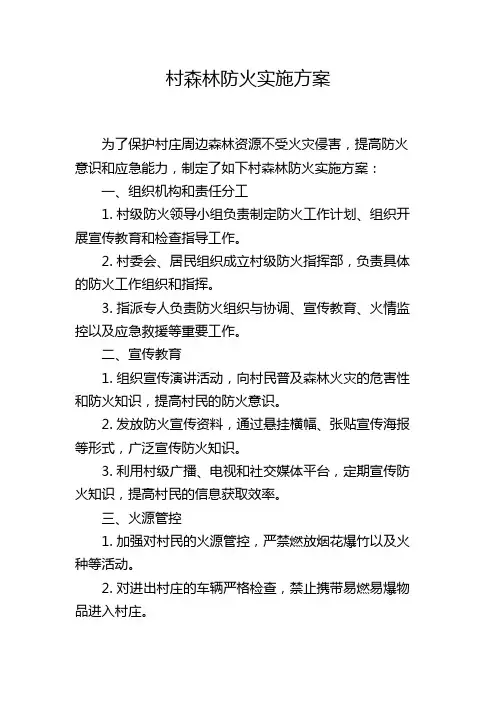 村森林防火实施方案

为了保护村庄周边森林资源不受火灾侵害，提高防火意识和应急能力，制定了如下村森林防火实施方案：

一、组织机构和责任分工

1. 村级防火领导小组负责制定防火工作计划、组织开展宣传教育和检查指导工作。

2. 村委会、居民组织成立村级防火指挥部，负责具体的防火工作组织和指挥。

3. 指派专人负责防火组织与协调、宣传教育、火情监控以及应急救援等重要工作。

二、宣传教育

1. 组织宣传演讲活动，向村民普及森林火灾的危害性和防火知识，提高村民的防火意识。

2. 发放防火宣传资料，通过悬挂横幅、张贴宣传海报等形式，广泛宣传防火知识。

3. 利用村级广播、电视和社交媒体平台，定期宣传防火知识，提高村民的信息获取效率。

三、火源管控

1. 加强对村民的火源管控，严禁燃放烟花爆竹以及火种等活动。

2. 对进出村庄的车辆严格检查，禁止携带易燃易爆物品进入村庄。